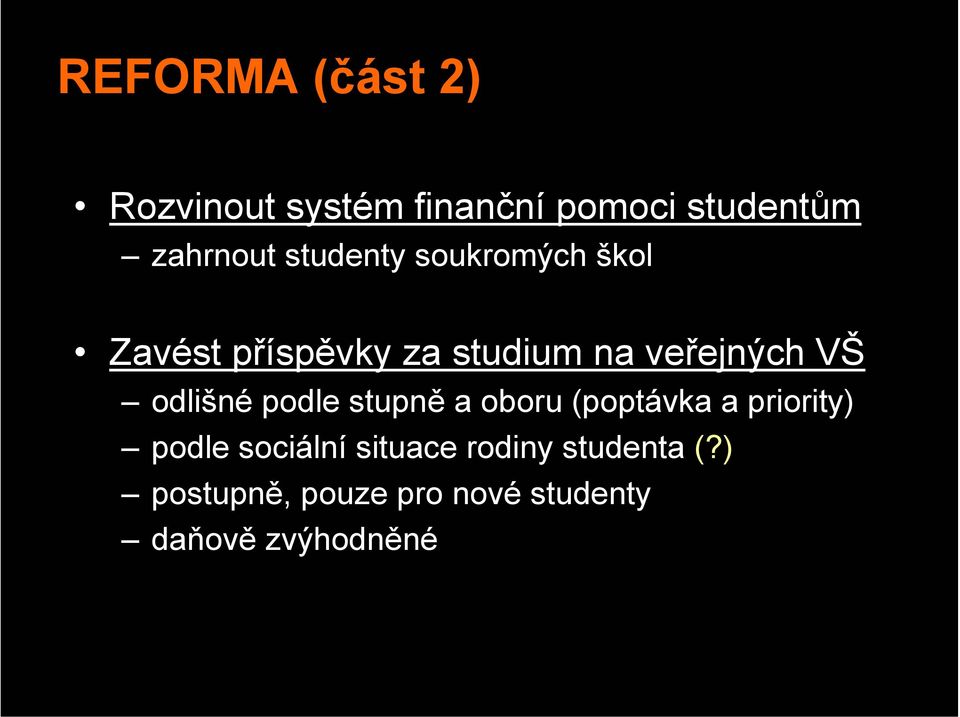 REFORMA (část 2)

• Rozvinout systém finanční pomoci studentům
– zahrnout studenty soukromých škol

• Zavést příspěvky za studium na veřejných VŠ
– odlišné podle stupně a oboru (poptávka a priority)
– podle sociální situace rodiny studenta (?)
– postupně, pouze pro nové studenty
– daňově zvýhodněné